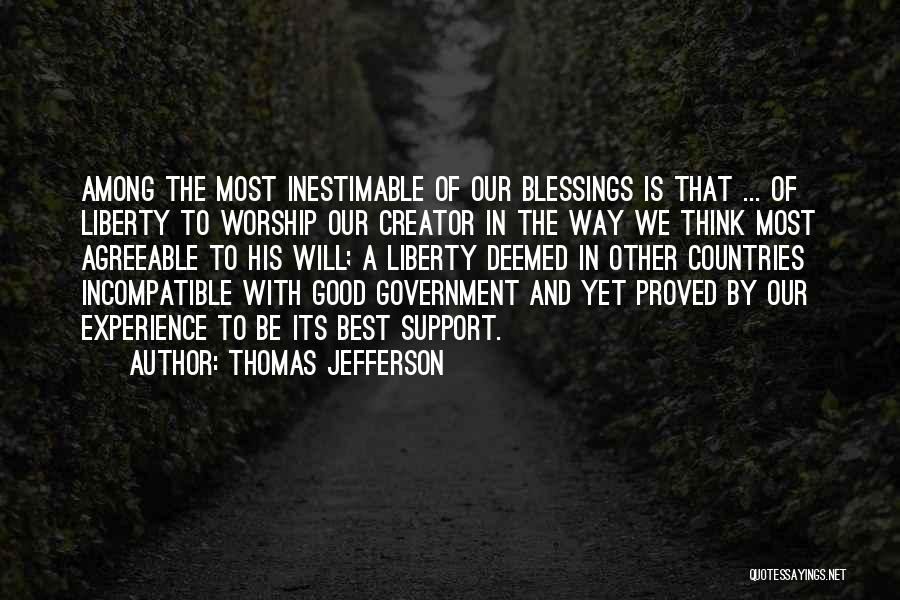 AMONG THE MOST INESTIMABLE OF OUR BLESSINGS IS THAT ... OF LIBERTY TO WORSHIP OUR CREATOR IN THE WAY WE THINK MOST AGREEABLE TO HIS WILL; A LIBERTY DEEMED IN OTHER COUNTRIES INCOMPATIBLE WITH GOOD GOVERNMENT AND YET PROVED BY OUR EXPERIENCE TO BE ITS BEST SUPPORT.
AUTHOR: THOMAS JEFFERSON

QUOTESSAYINGS.NET